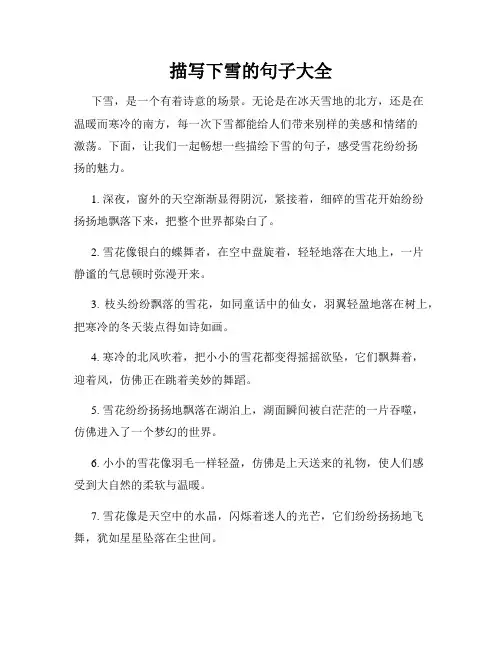 描写下雪的句子大全

下雪，是一个有着诗意的场景。无论是在冰天雪地的北方，还是在温暖而寒冷的南方，每一次下雪都能给人们带来别样的美感和情绪的激荡。下面，让我们一起畅想一些描绘下雪的句子，感受雪花纷纷扬扬的魅力。

1. 深夜，窗外的天空渐渐显得阴沉，紧接着，细碎的雪花开始纷纷扬扬地飘落下来，把整个世界都染白了。

2. 雪花像银白的蝶舞者，在空中盘旋着，轻轻地落在大地上，一片静谧的气息顿时弥漫开来。

3. 枝头纷纷飘落的雪花，如同童话中的仙女，羽翼轻盈地落在树上，把寒冷的冬天装点得如诗如画。

4. 寒冷的北风吹着，把小小的雪花都变得摇摇欲坠，它们飘舞着，迎着风，仿佛正在跳着美妙的舞蹈。

5. 雪花纷纷扬扬地飘落在湖泊上，湖面瞬间被白茫茫的一片吞噬，仿佛进入了一个梦幻的世界。

6. 小小的雪花像羽毛一样轻盈，仿佛是上天送来的礼物，使人们感受到大自然的柔软与温暖。

7. 雪花像是天空中的水晶，闪烁着迷人的光芒，它们纷纷扬扬地飞舞，犹如星星坠落在尘世间。